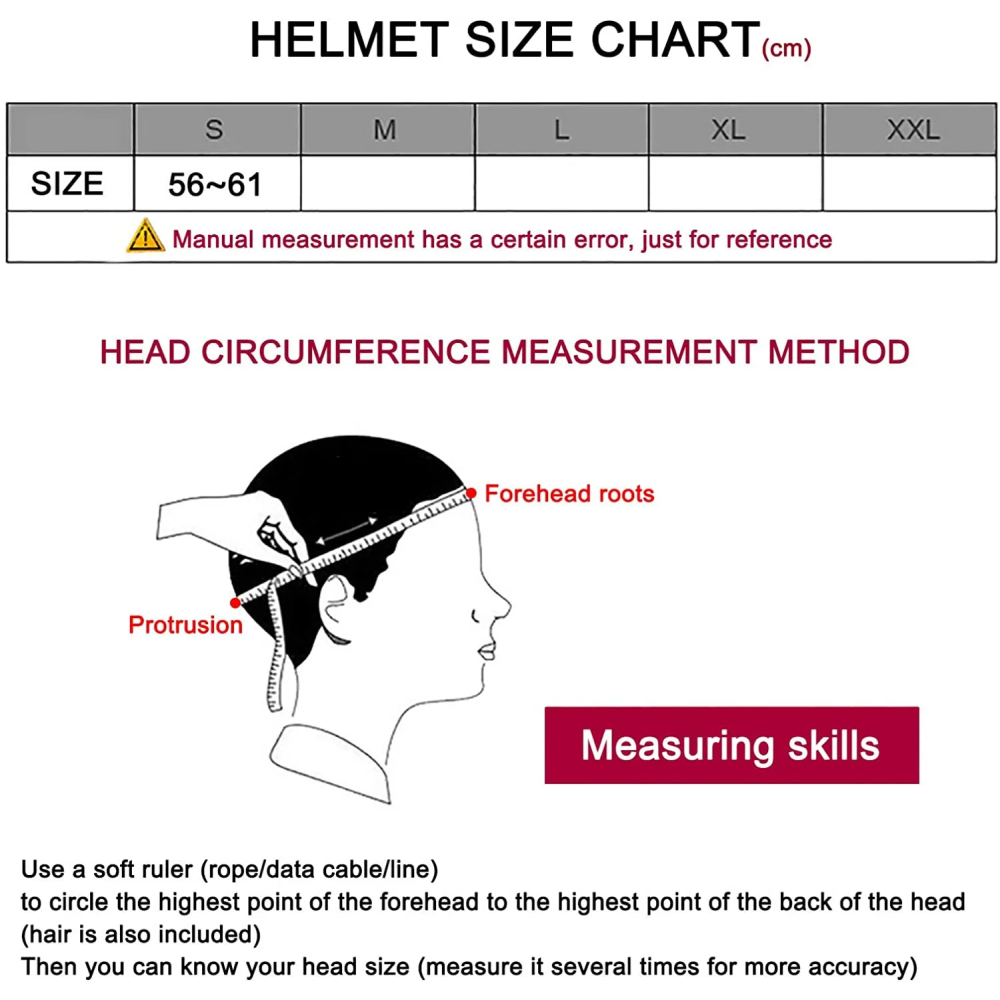 HELMET SIZE CHART(cm)

| | S | M | L | XL | XXL |
|---|---|---|---|---|---|
| SIZE | 56~61 | | | | |

Manual measurement has a certain error, just for reference

HEAD CIRCUMFERENCE MEASUREMENT METHOD

Forehead roots

Protrusion

Measuring skills

Use a soft ruler (rope/data cable/line)
to circle the highest point of the forehead to the highest point of the back of the head
(hair is also included)
Then you can know your head size (measure it several times for more accuracy)